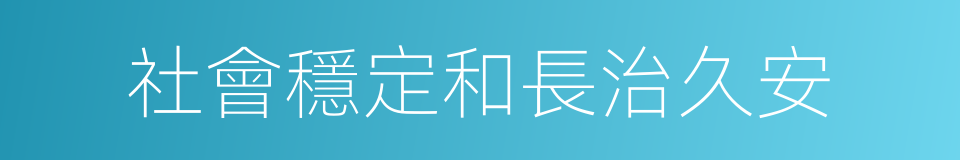 社會穩定和長治久安